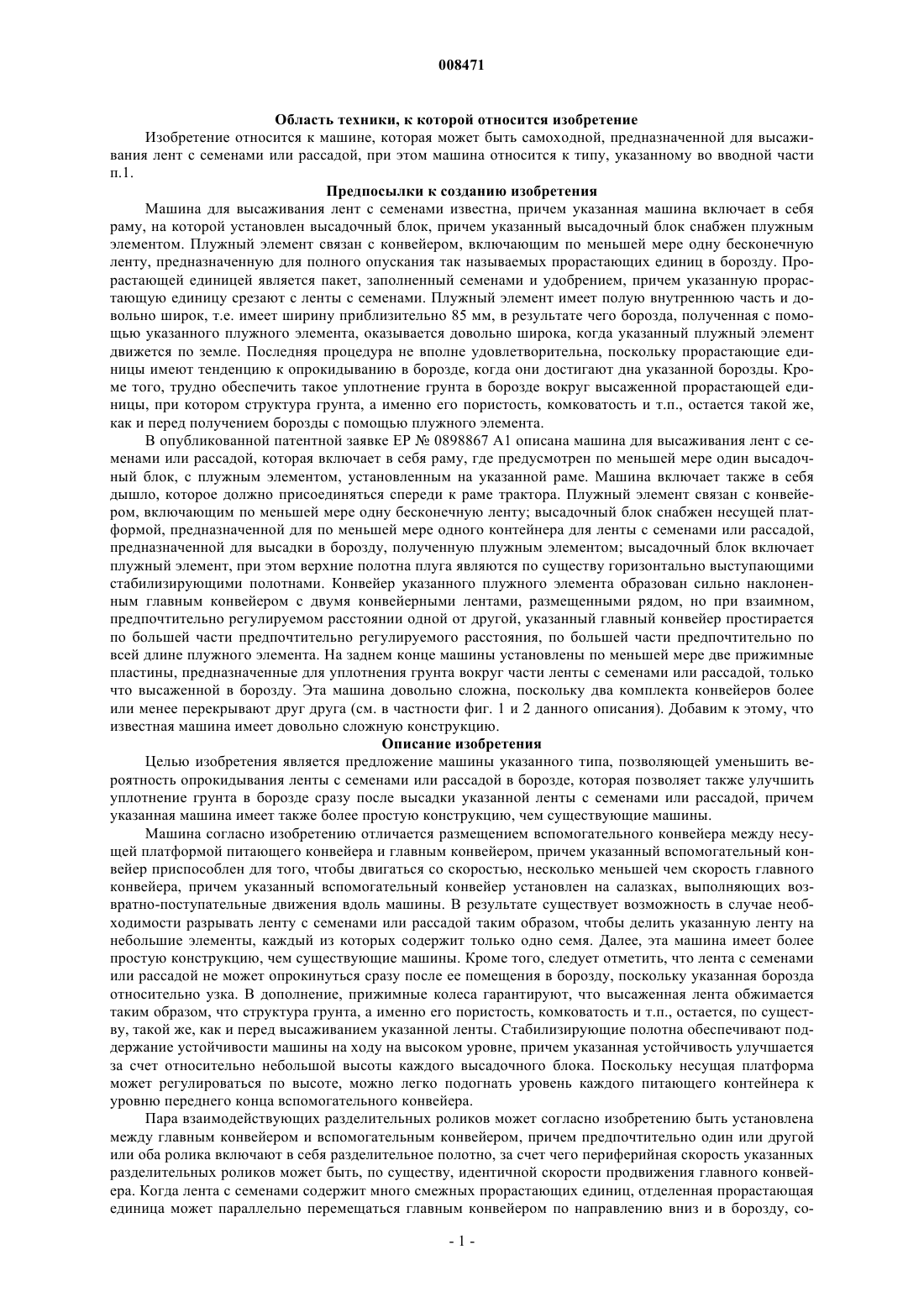 008471

Область техники, к которой относится изобретение

Изобретение относится к машине, которая может быть самоходной, предназначенной для высаживания лент с семенами или рассадой, при этом машина относится к типу, указанному во вводной части п.1.

Предпосылки к созданию изобретения

Машина для высаживания лент с семенами известна, причем указанная машина включает в себя раму, на которой установлен высадочный блок, причем указанный высадочный блок снабжен плужным элементом. Плужный элемент связан с конвейером, включающим по меньшей мере одну бесконечную ленту, предназначенную для полного опускания так называемых прорастающих единиц в борозду. Прорастающей единицей является пакет, заполненный семенами и удобрением, причем указанную прорастающую единицу срезают с ленты с семенами. Плужный элемент имеет полую внутреннюю часть и довольно широк, т.е. имеет ширину приблизительно 85 мм, в результате чего борозда, полученная с помощью указанного плужного элемента, оказывается довольно широка, когда указанный плужный элемент движется по земле. Последняя процедура не вполне удовлетворительна, поскольку прорастающие единицы имеют тенденцию к опрокидыванию в борозде, когда они достигают дна указанной борозды. Кроме того, трудно обеспечить такое уплотнение грунта в борозде вокруг высаженной прорастающей единицы, при котором структура грунта, а именно его пористость, комковатость и т.п., остается такой же, как и перед получением борозды с помощью плужного элемента.

В опубликованной патентной заявке EP № 0898867 A1 описана машина для высаживания лент с семенами или рассадой, которая включает в себя раму, где предусмотрен по меньшей мере один высадочный блок, с плужным элементом, установленным на указанной раме. Машина включает также в себя дышло, которое должно присоединяться спереди к раме трактора. Плужный элемент связан с конвейером, включающим по меньшей мере одну бесконечную ленту; высадочный блок снабжен несущей платформой, предназначенной для по меньшей мере одного контейнера для ленты с семенами или рассадой, предназначенной для высадки в борозду, полученную плужным элементом; высадочный блок включает плужный элемент, при этом верхние полотна плуга являются по существу горизонтально выступающими стабилизирующими полотнами. Конвейер указанного плужного элемента образован сильно наклоненным главным конвейером с двумя конвейерными лентами, размещенными рядом, но при взаимном, предпочтительно регулируемом расстоянии одной от другой, указанный главный конвейер простирается по большей части предпочтительно регулируемого расстояния, по большей части предпочтительно по всей длине плужного элемента. На заднем конце машины установлены по меньшей мере две прижимные пластины, предназначенные для уплотнения грунта вокруг части ленты с семенами или рассадой, только что высаженной в борозду. Эта машина довольно сложна, поскольку два комплекта конвейеров более или менее перекрывают друг друга (см. в частности фиг. 1 и 2 данного описания). Добавим к этому, что известная машина имеет довольно сложную конструкцию.

Описание изобретения

Целью изобретения является предложение машины указанного типа, позволяющей уменьшить вероятность опрокидывания ленты с семенами или рассадой в борозде, которая позволяет также улучшить уплотнение грунта в борозде сразу после высадки указанной ленты с семенами или рассадой, причем указанная машина имеет также более простую конструкцию, чем существующие машины.

Машина согласно изобретению отличается размещением вспомогательного конвейера между несущей платформой питающего конвейера и главным конвейером, причем указанный вспомогательный конвейер приспособлен для того, чтобы двигаться со скоростью, несколько меньшей чем скорость главного конвейера, причем указанный вспомогательный конвейер установлен на салазках, выполняющих возвратно-поступательные движения вдоль машины. В результате существует возможность в случае необходимости разрывать ленту с семенами или рассадой таким образом, чтобы делить указанную ленту на небольшие элементы, каждый из которых содержит только одно семя. Далее, эта машина имеет более простую конструкцию, чем существующие машины. Кроме того, следует отметить, что лента с семенами или рассадой не может опрокинуться сразу после ее помещения в борозду, поскольку указанная борозда относительно узка. В дополнение, прижимные колеса гарантируют, что высаженная лента обжимается таким образом, что структура грунта, а именно его пористость, комковатость и т.п., остается, по существу, такой же, как и перед высаживанием указанной ленты. Стабилизирующие полотна обеспечивают поддержание устойчивости машины на ходу на высоком уровне, причем указанная устойчивость улучшается за счет относительно небольшой высоты каждого высадочного блока. Поскольку несущая платформа может регулироваться по высоте, можно легко подогнать уровень каждого питающего контейнера к уровню переднего конца вспомогательного конвейера.

Пара взаимодействующих разделительных роликов может согласно изобретению быть установлена между главным конвейером и вспомогательным конвейером, причем предпочтительно один или другой или оба ролика включают в себя разделительное полотно, за счет чего периферийная скорость указанных разделительных роликов может быть, по существу, идентичной скорости продвижения главного конвейера. Когда лента с семенами содержит много смежных прорастающих единиц, отделенная прорастающая единица может параллельно перемещаться главным конвейером по направлению вниз и в борозду, со-

- 1 -